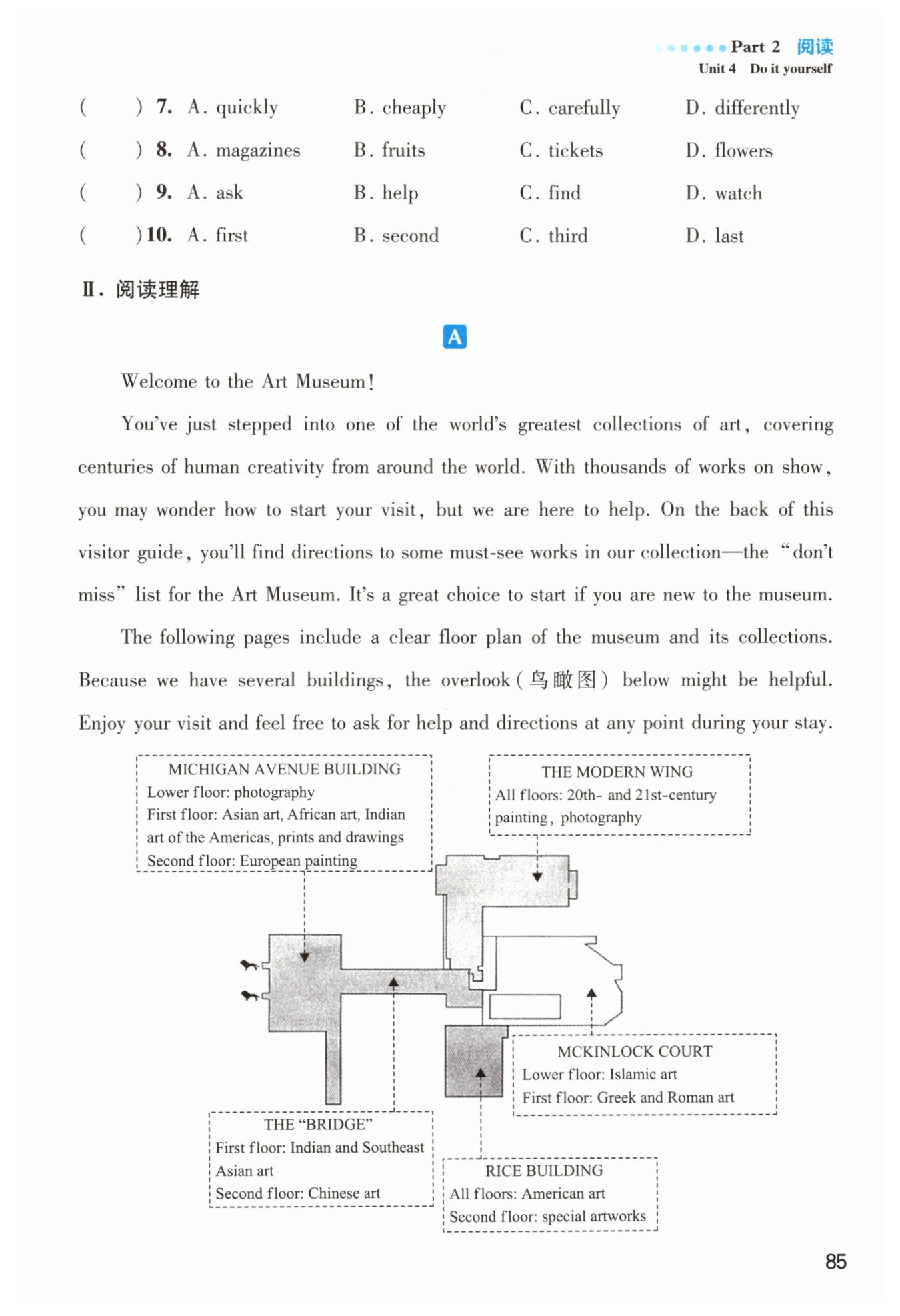 Part 2 阅读
Unit 4 Do it yourself

( ) 7. A. quickly B. cheaply C. carefully D. differently
( ) 8. A. magazines B. fruits C. tickets D. flowers
( ) 9. A. ask B. help C. find D. watch
( ) 10. A. first B. second C. third D. last

Ⅱ. 阅读理解

A

Welcome to the Art Museum!

You've just stepped into one of the world's greatest collections of art, covering centuries of human creativity from around the world. With thousands of works on show, you may wonder how to start your visit, but we are here to help. On the back of this visitor guide, you'll find directions to some must-see works in our collection—the "don't miss" list for the Art Museum. It's a great choice to start if you are new to the museum.

The following pages include a clear floor plan of the museum and its collections. Because we have several buildings, the overlook (鸟瞰图) below might be helpful. Enjoy your visit and feel free to ask for help and directions at any point during your stay.

MICHIGAN AVENUE BUILDING
Lower floor: photography
First floor: Asian art, African art, Indian art of the Americas, prints and drawings
Second floor: European painting

THE MODERN WING
All floors: 20th- and 21st-century painting, photography

MCKINLOCK COURT
Lower floor: Islamic art
First floor: Greek and Roman art

THE "BRIDGE"
First floor: Indian and Southeast Asian art
Second floor: Chinese art

RICE BUILDING
All floors: American art
Second floor: special artworks

85